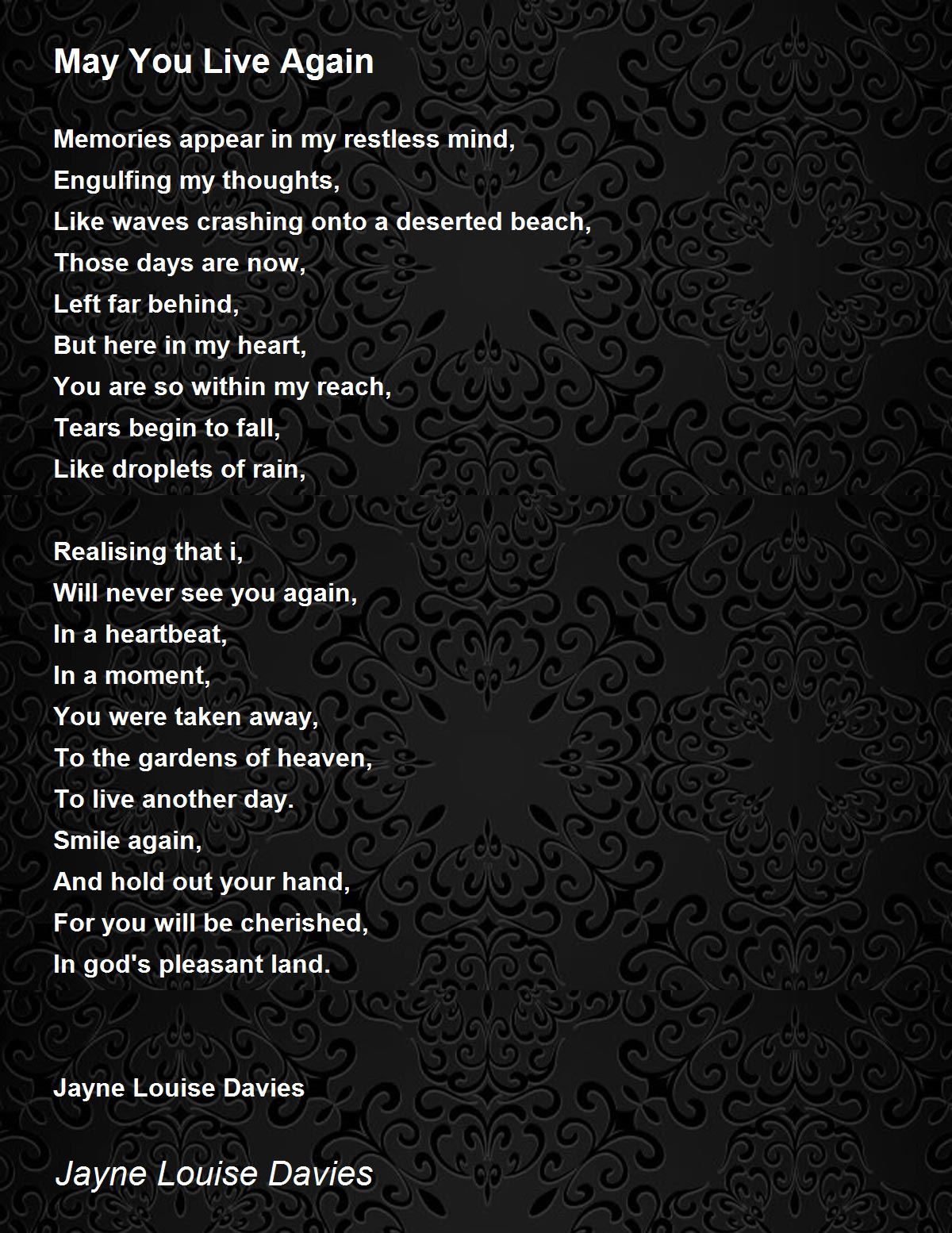 May You Live Again

Memories appear in my restless mind,
Engulfing my thoughts,
Like waves crashing onto a deserted beach,
Those days are now,
Left far behind,
But here in my heart,
You are so within my reach,
Tears begin to fall,
Like droplets of rain,

Realising that i,
Will never see you again,
In a heartbeat,
In a moment,
You were taken away,
To the gardens of heaven,
To live another day.
Smile again,
And hold out your hand,
For you will be cherished,
In god's pleasant land.

Jayne Louise Davies

Jayne Louise Davies